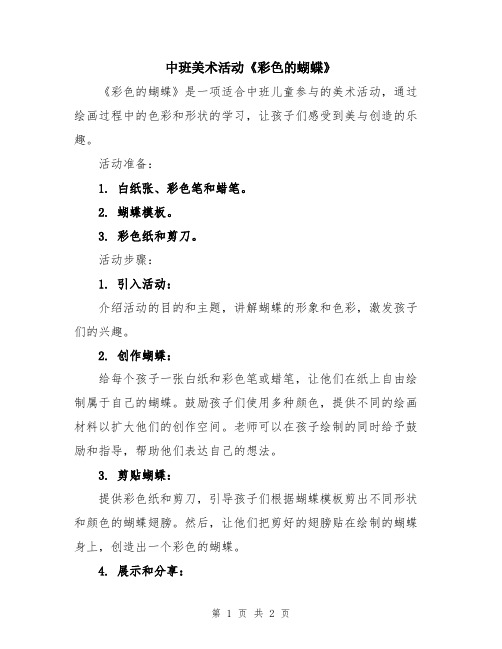 中班美术活动《彩色的蝴蝶》

《彩色的蝴蝶》是一项适合中班儿童参与的美术活动，通过绘画过程中的色彩和形状的学习，让孩子们感受到美与创造的乐趣。

活动准备：

1. 白纸张、彩色笔和蜡笔。

2. 蝴蝶模板。

3. 彩色纸和剪刀。

活动步骤：

1. 引入活动：

介绍活动的目的和主题，讲解蝴蝶的形象和色彩，激发孩子们的兴趣。

2. 创作蝴蝶：

给每个孩子一张白纸和彩色笔或蜡笔，让他们在纸上自由绘制属于自己的蝴蝶。鼓励孩子们使用多种颜色，提供不同的绘画材料以扩大他们的创作空间。老师可以在孩子绘制的同时给予鼓励和指导，帮助他们表达自己的想法。

3. 剪贴蝴蝶：

提供彩色纸和剪刀，引导孩子们根据蝴蝶模板剪出不同形状和颜色的蝴蝶翅膀。然后，让他们把剪好的翅膀贴在绘制的蝴蝶身上，创造出一个彩色的蝴蝶。

4. 展示和分享：

第 1 页 共 2 页